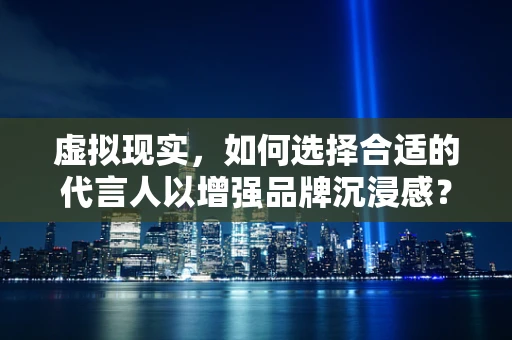 虚拟现实，如何选择合适的代言人以增强品牌沉浸感？